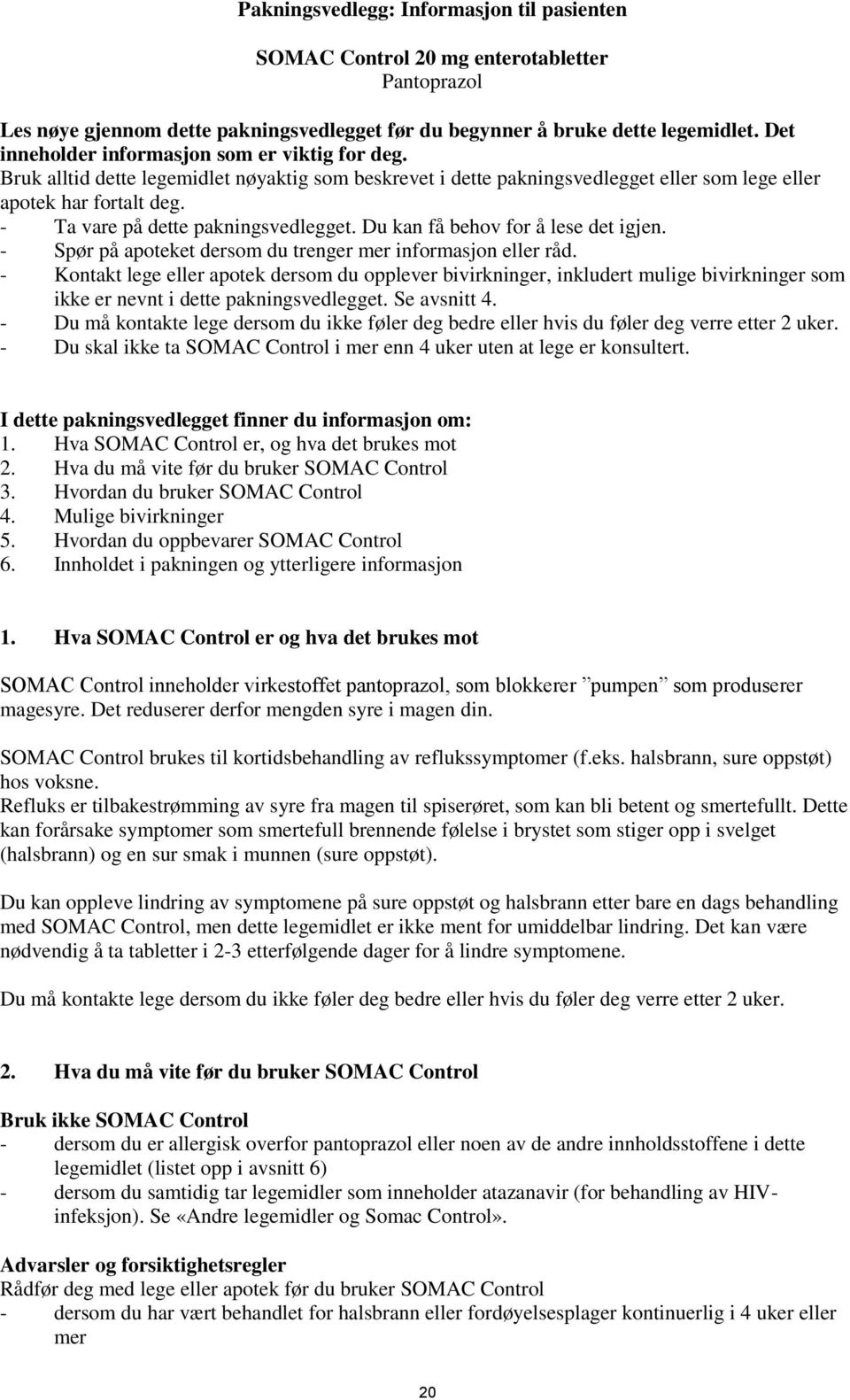 Pakningsvedlegg: Informasjon til pasienten

SOMAC Control 20 mg enterotabletter
Pantoprazol

Les nøye gjennom dette pakningsvedlegget før du begynner å bruke dette legemidlet. Det inneholder informasjon som er viktig for deg.
Bruk alltid dette legemidlet nøyaktig som beskrevet i dette pakningsvedlegget eller som lege eller apotek har fortalt deg.
- Ta vare på dette pakningsvedlegget. Du kan få behov for å lese det igjen.
- Spør på apoteket dersom du trenger mer informasjon eller råd.
- Kontakt lege eller apotek dersom du opplever bivirkninger, inkludert mulige bivirkninger som ikke er nevnt i dette pakningsvedlegget. Se avsnitt 4.
- Du må kontakte lege dersom du ikke føler deg bedre eller hvis du føler deg verre etter 2 uker.
- Du skal ikke ta SOMAC Control i mer enn 4 uker uten at lege er konsultert.

I dette pakningsvedlegget finner du informasjon om:
1. Hva SOMAC Control er, og hva det brukes mot
2. Hva du må vite før du bruker SOMAC Control
3. Hvordan du bruker SOMAC Control
4. Mulige bivirkninger
5. Hvordan du oppbevarer SOMAC Control
6. Innholdet i pakningen og ytterligere informasjon

1. Hva SOMAC Control er og hva det brukes mot

SOMAC Control inneholder virkestoffet pantoprazol, som blokkerer ”pumpen” som produserer magesyre. Det reduserer derfor mengden syre i magen din.

SOMAC Control brukes til kortidsbehandling av reflukssymptomer (f.eks. halsbrann, sure oppstøt) hos voksne.
Refluks er tilbakestrømming av syre fra magen til spiserøret, som kan bli betent og smertefullt. Dette kan forårsake symptomer som smertefull brennende følelse i brystet som stiger opp i svelget (halsbrann) og en sur smak i munnen (sure oppstøt).

Du kan oppleve lindring av symptomene på sure oppstøt og halsbrann etter bare en dags behandling med SOMAC Control, men dette legemidlet er ikke ment for umiddelbar lindring. Det kan være nødvendig å ta tabletter i 2-3 etterfølgende dager for å lindre symptomene.

Du må kontakte lege dersom du ikke føler deg bedre eller hvis du føler deg verre etter 2 uker.

2. Hva du må vite før du bruker SOMAC Control

Bruk ikke SOMAC Control
- dersom du er allergisk overfor pantoprazol eller noen av de andre innholdsstoffene i dette legemidlet (listet opp i avsnitt 6)
- dersom du samtidig tar legemidler som inneholder atazanavir (for behandling av HIV-infeksjon). Se «Andre legemidler og Somac Control».

Advarsler og forsiktighetsregler
Rådfør deg med lege eller apotek før du bruker SOMAC Control
- dersom du har vært behandlet for halsbrann eller fordøyelsesplager kontinuerlig i 4 uker eller mer

20